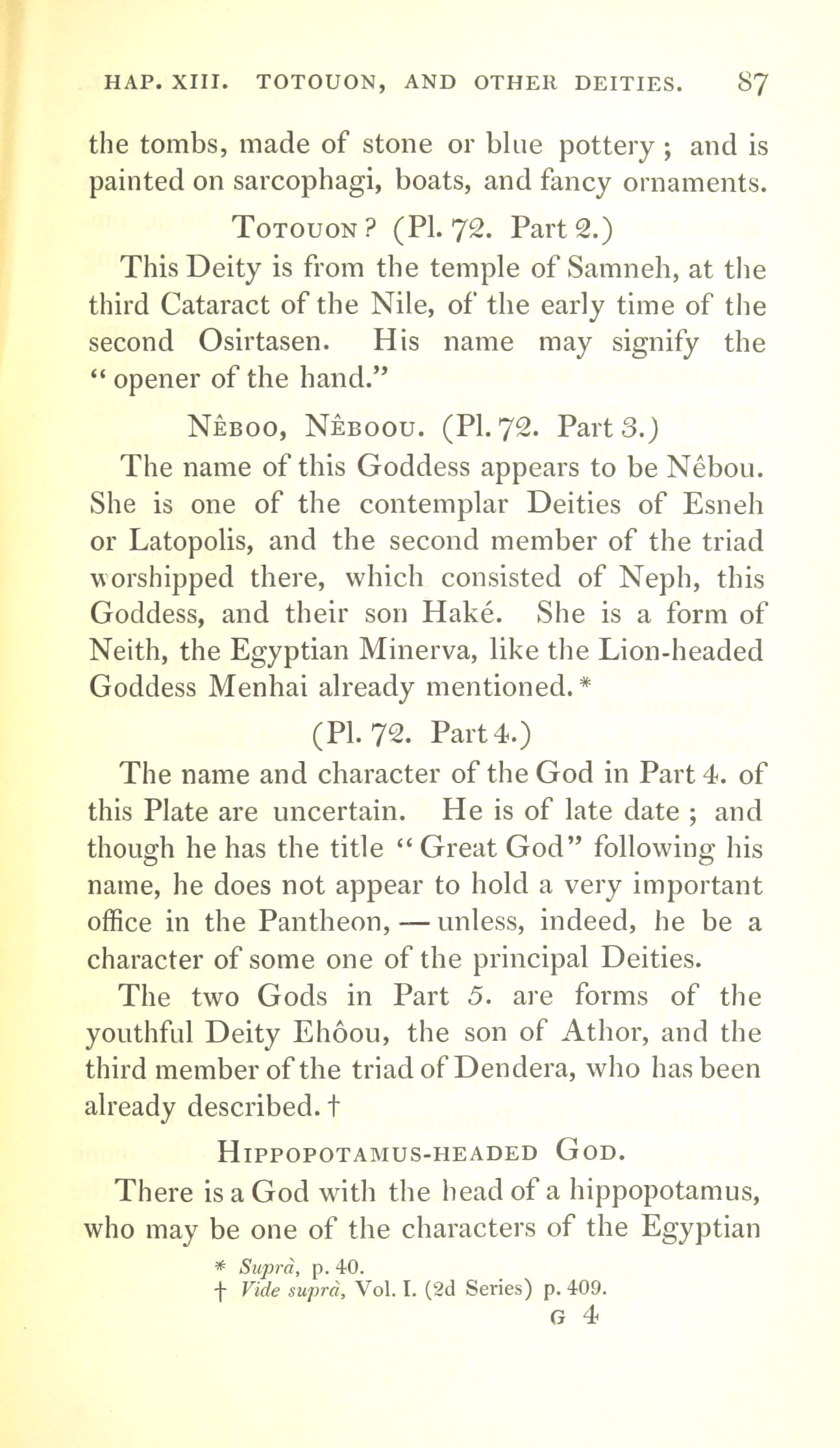 HAP. XIII. TOTOUON, AND OTHER DEITIES. 87

the tombs, made of stone or blue pottery; and is painted on sarcophagi, boats, and fancy ornaments.

TOTOUON? (Pl. 72. Part 2.)

This Deity is from the temple of Samneh, at the third Cataract of the Nile, of the early time of the second Osirtasen. His name may signify the "opener of the hand."

NÊBOO, NÊBOOU. (Pl. 72. Part 3.)

The name of this Goddess appears to be Nêbou. She is one of the contemplar Deities of Esneh or Latopolis, and the second member of the triad worshipped there, which consisted of Neph, this Goddess, and their son Haké. She is a form of Neith, the Egyptian Minerva, like the Lion-headed Goddess Menhai already mentioned.*

(Pl. 72. Part 4.)

The name and character of the God in Part 4. of this Plate are uncertain. He is of late date; and though he has the title "Great God" following his name, he does not appear to hold a very important office in the Pantheon, — unless, indeed, he be a character of some one of the principal Deities.

The two Gods in Part 5. are forms of the youthful Deity Ehôou, the son of Athor, and the third member of the triad of Dendera, who has been already described.†

HIPPOPOTAMUS-HEADED GOD.

There is a God with the head of a hippopotamus, who may be one of the characters of the Egyptian

* Suprà, p. 40.
† Vide suprà, Vol. I. (2d Series) p. 409.

G 4